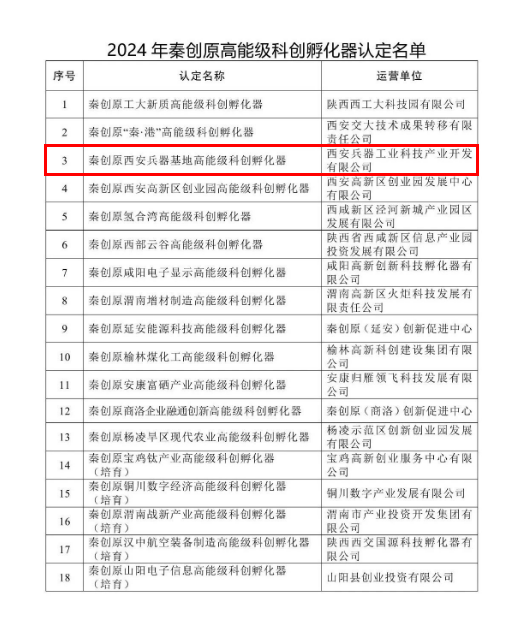 2024 年秦创原高能级科创孵化器认定名单

| 序号 | 认定名称 | 运营单位 |
|---|---|---|
| 1 | 秦创原工大新质高能级科创孵化器 | 陕西西工大科技园有限公司 |
| 2 | 秦创原“秦·港”高能级科创孵化器 | 西安交大技术成果转移有限责任公司 |
| 3 | 秦创原西安兵器基地高能级科创孵化器 | 西安兵器工业科技产业开发有限公司 |
| 4 | 秦创原西安高新区创业园高能级科创孵化器 | 西安高新区创业园发展中心有限公司 |
| 5 | 秦创原氢合湾高能级科创孵化器 | 西咸新区泾河新城产业园区发展有限公司 |
| 6 | 秦创原西部云谷高能级科创孵化器 | 陕西省西咸新区信息产业园投资发展有限公司 |
| 7 | 秦创原咸阳电子显示高能级科创孵化器 | 咸阳高新创新科技孵化器有限公司 |
| 8 | 秦创原渭南增材制造高能级科创孵化器 | 渭南高新区火炬科技发展有限责任公司 |
| 9 | 秦创原延安能源科技高能级科创孵化器 | 秦创原（延安）创新促进中心 |
| 10 | 秦创原榆林煤化工高能级科创孵化器 | 榆林高新科创建设集团有限公司 |
| 11 | 秦创原安康富硒产业高能级科创孵化器 | 安康归雁领飞科技发展有限公司 |
| 12 | 秦创原商洛企业融通创新高能级科创孵化器 | 秦创原（商洛）创新促进中心 |
| 13 | 秦创原杨凌旱区现代农业高能级科创孵化器 | 杨凌示范区创新创业园发展有限公司 |
| 14 | 秦创原宝鸡钛产业高能级科创孵化器（培育） | 宝鸡高新创业服务中心有限公司 |
| 15 | 秦创原铜川数字经济高能级科创孵化器（培育） | 铜川数字产业发展有限公司 |
| 16 | 秦创原渭南战新产业高能级科创孵化器（培育） | 渭南市产业投资开发集团有限公司 |
| 17 | 秦创原汉中航空装备制造高能级科创孵化器（培育） | 陕西西交国源科技孵化器有限公司 |
| 18 | 秦创原山阳电子信息高能级科创孵化器（培育） | 山阳县创业投资有限公司 |